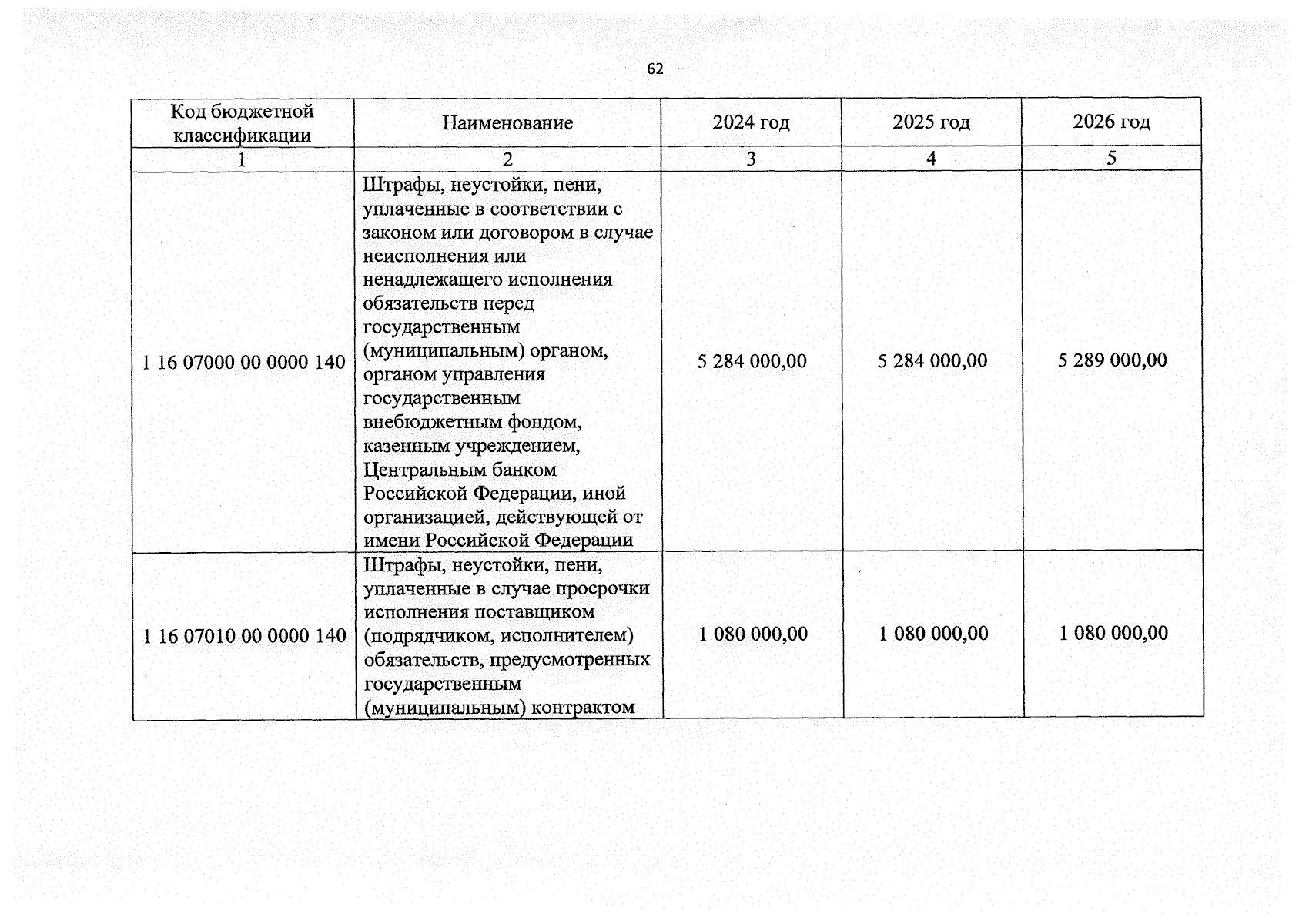 62

| Код бюджетной классификации | Наименование | 2024 год | 2025 год | 2026 год |
|---|---|---|---|---|
| 1 | 2 | 3 | 4 | 5 |
| 1 16 07000 00 0000 140 | Штрафы, неустойки, пени, уплаченные в соответствии с законом или договором в случае неисполнения или ненадлежащего исполнения обязательств перед государственным (муниципальным) органом, органом управления государственным внебюджетным фондом, казенным учреждением, Центральным банком Российской Федерации, иной организацией, действующей от имени Российской Федерации | 5 284 000,00 | 5 284 000,00 | 5 289 000,00 |
| 1 16 07010 00 0000 140 | Штрафы, неустойки, пени, уплаченные в случае просрочки исполнения поставщиком (подрядчиком, исполнителем) обязательств, предусмотренных государственным (муниципальным) контрактом | 1 080 000,00 | 1 080 000,00 | 1 080 000,00 |